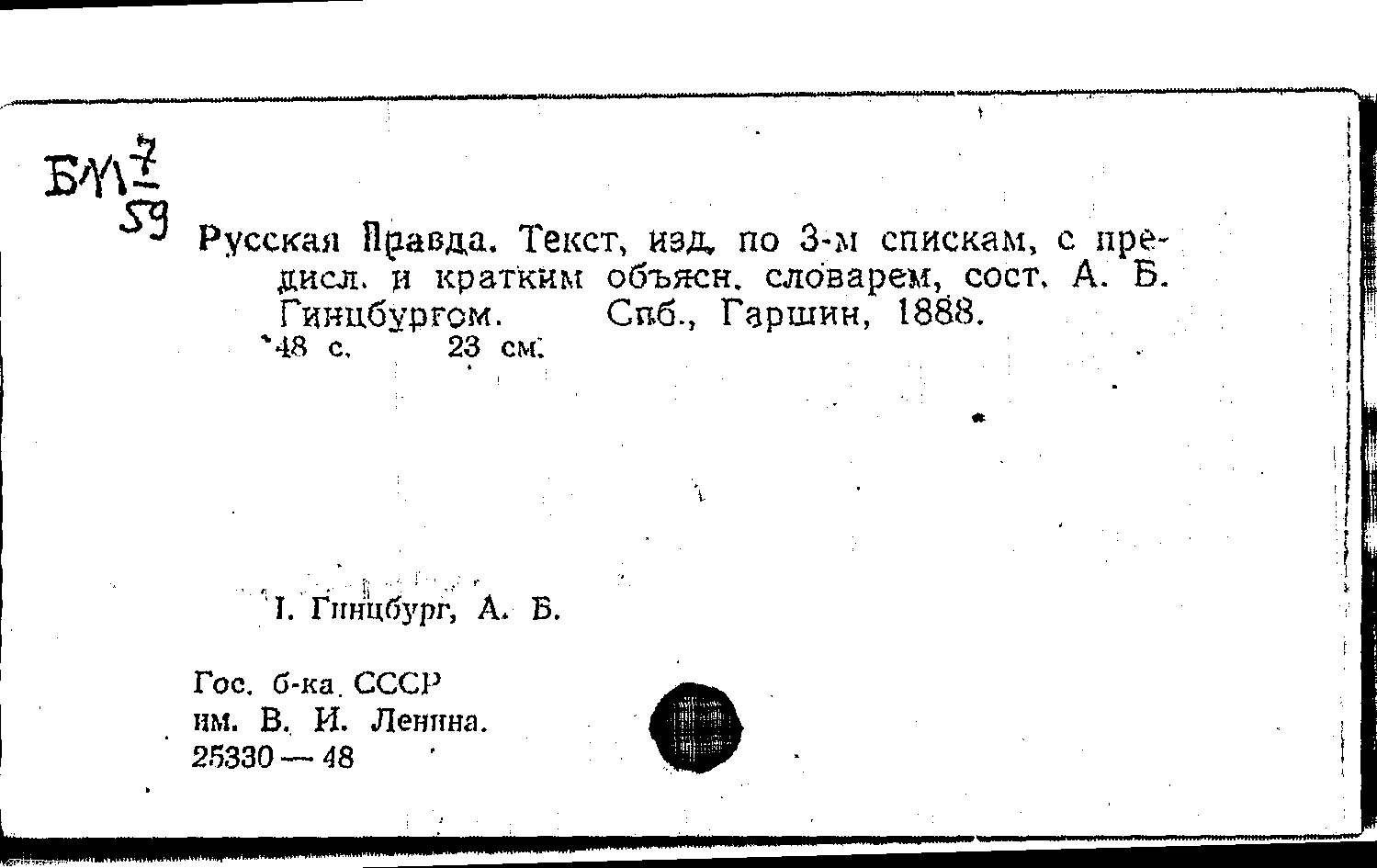 БМ $\frac{7}{59}$

Русская Правда. Текст, изд. по 3-м спискам, с предисл. и кратким объясн. словарем, сост. А. Б. Гинцбургом. Спб., Гаршин, 1888.
48 с. 23 см.

I. Гинцбург, А. Б.

Гос. б-ка СССР
им. В. И. Ленина.
25330 — 48